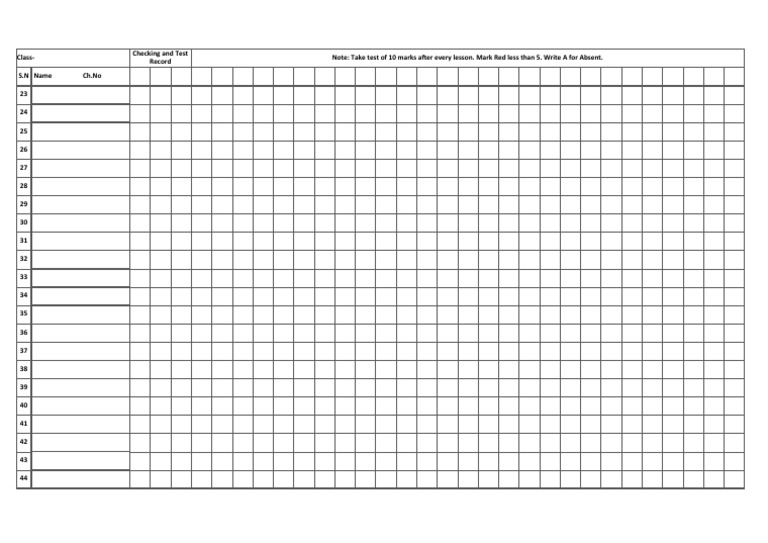 | Class- | | Checking and Test Record | Note: Take test of 10 marks after every lesson. Mark Red less than 5. Write A for Absent. |
|---|---|---|---|
| S.N | Name Ch.No | | |
| 23 | | | |
| 24 | | | |
| 25 | | | |
| 26 | | | |
| 27 | | | |
| 28 | | | |
| 29 | | | |
| 30 | | | |
| 31 | | | |
| 32 | | | |
| 33 | | | |
| 34 | | | |
| 35 | | | |
| 36 | | | |
| 37 | | | |
| 38 | | | |
| 39 | | | |
| 40 | | | |
| 41 | | | |
| 42 | | | |
| 43 | | | |
| 44 | | | |